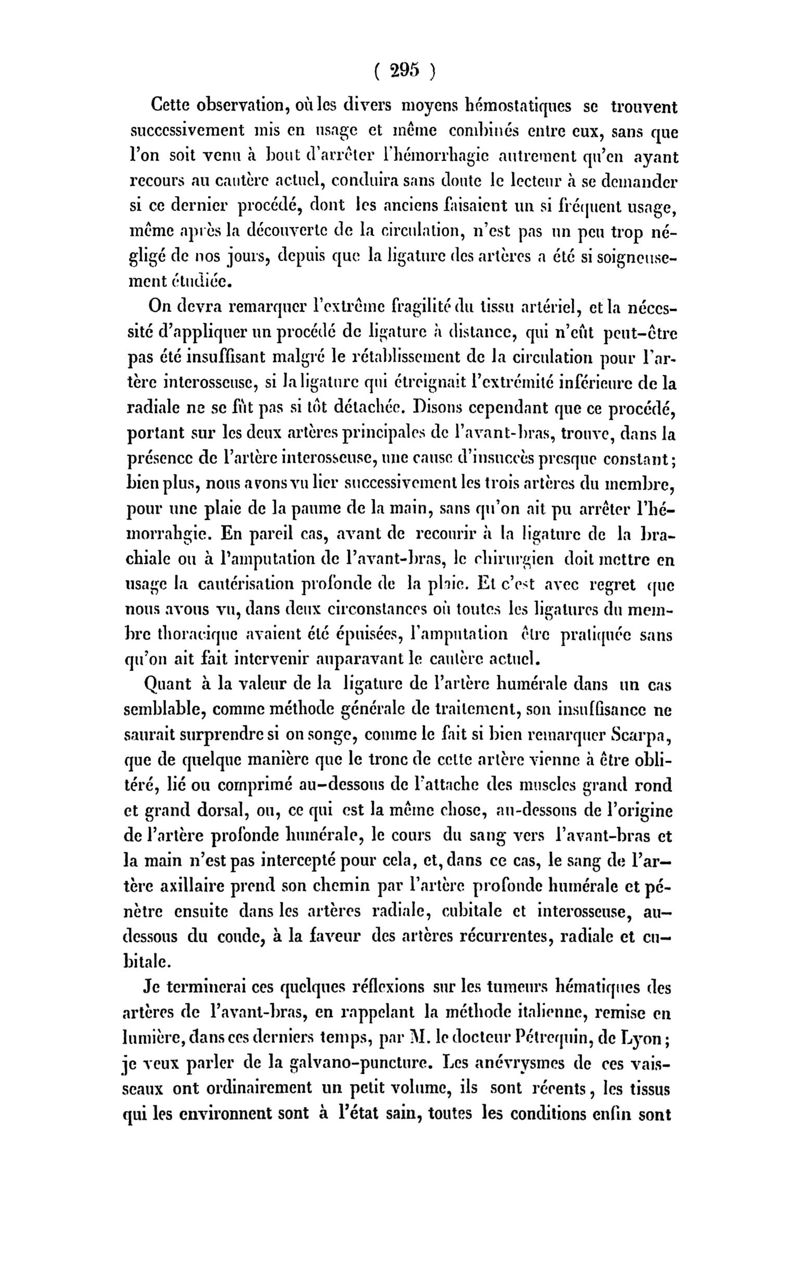 ( 295 )

Cette observation, où les divers moyens hémostatiques se trouvent successivement mis en usage et même combinés entre eux, sans que l'on soit venu à bout d'arrêter l'hémorrhagie autrement qu'en ayant recours au cautère actuel, conduira sans doute le lecteur à se demander si ce dernier procédé, dont les anciens faisaient un si fréquent usage, même après la découverte de la circulation, n'est pas un peu trop négligé de nos jours, depuis que la ligature des artères a été si soigneusement étudiée.

On devra remarquer l'extrême fragilité du tissu artériel, et la nécessité d'appliquer un procédé de ligature à distance, qui n'eût peut-être pas été insuffisant malgré le rétablissement de la circulation pour l'artère interosseuse, si la ligature qui étreignait l'extrémité inférieure de la radiale ne se fût pas si tôt détachée. Disons cependant que ce procédé, portant sur les deux artères principales de l'avant-bras, trouve, dans la présence de l'artère interosseuse, une cause d'insuccès presque constant; bien plus, nous avons vu lier successivement les trois artères du membre, pour une plaie de la paume de la main, sans qu'on ait pu arrêter l'hémorrahgie. En pareil cas, avant de recourir à la ligature de la brachiale ou à l'amputation de l'avant-bras, le chirurgien doit mettre en usage la cautérisation profonde de la plaie. Et c'est avec regret que nous avons vu, dans deux circonstances où toutes les ligatures du membre thoracique avaient été épuisées, l'amputation être pratiquée sans qu'on ait fait intervenir auparavant le cautère actuel.

Quant à la valeur de la ligature de l'artère humérale dans un cas semblable, comme méthode générale de traitement, son insuffisance ne saurait surprendre si on songe, comme le fait si bien remarquer Scarpa, que de quelque manière que le tronc de cette artère vienne à être oblitéré, lié ou comprimé au-dessous de l'attache des muscles grand rond et grand dorsal, ou, ce qui est la même chose, au-dessous de l'origine de l'artère profonde humérale, le cours du sang vers l'avant-bras et la main n'est pas intercepté pour cela, et, dans ce cas, le sang de l'artère axillaire prend son chemin par l'artère profonde humérale et pénètre ensuite dans les artères radiale, cubitale et interosseuse, au-dessous du coude, à la faveur des artères récurrentes, radiale et cubitale.

Je terminerai ces quelques réflexions sur les tumeurs hématiques des artères de l'avant-bras, en rappelant la méthode italienne, remise en lumière, dans ces derniers temps, par M. le docteur Pétrequin, de Lyon; je veux parler de la galvano-puncture. Les anévrysmes de ces vaisseaux ont ordinairement un petit volume, ils sont récents, les tissus qui les environnent sont à l'état sain, toutes les conditions enfin sont